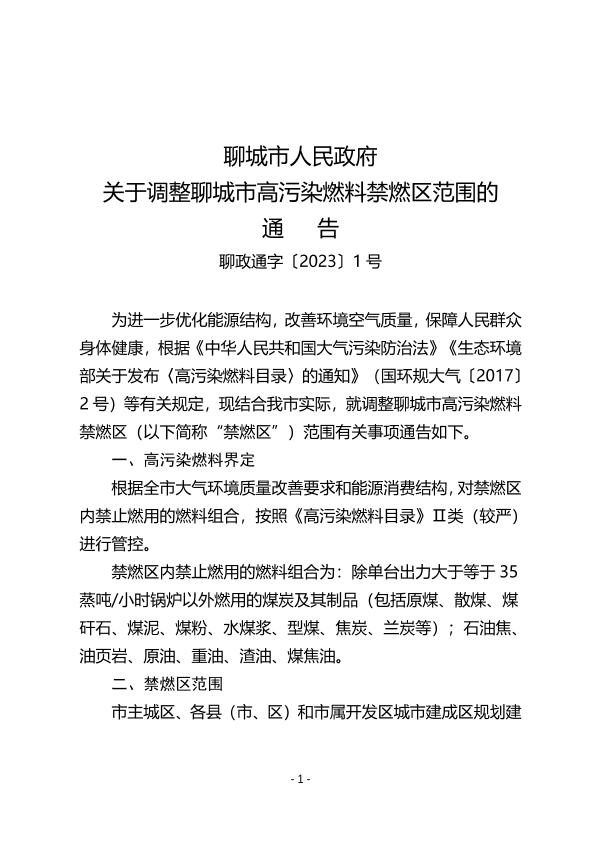 聊城市人民政府
关于调整聊城市高污染燃料禁燃区范围的
通　告
聊政通字〔2023〕1号

为进一步优化能源结构，改善环境空气质量，保障人民群众身体健康，根据《中华人民共和国大气污染防治法》《生态环境部关于发布〈高污染燃料目录〉的通知》（国环规大气〔2017〕2号）等有关规定，现结合我市实际，就调整聊城市高污染燃料禁燃区（以下简称“禁燃区”）范围有关事项通告如下。

一、高污染燃料界定

根据全市大气环境质量改善要求和能源消费结构，对禁燃区内禁止燃用的燃料组合，按照《高污染燃料目录》Ⅱ类（较严）进行管控。

禁燃区内禁止燃用的燃料组合为：除单台出力大于等于35蒸吨/小时锅炉以外燃用的煤炭及其制品（包括原煤、散煤、煤矸石、煤泥、煤粉、水煤浆、型煤、焦炭、兰炭等）；石油焦、油页岩、原油、重油、渣油、煤焦油。

二、禁燃区范围

市主城区、各县（市、区）和市属开发区城市建成区规划建

- 1 -